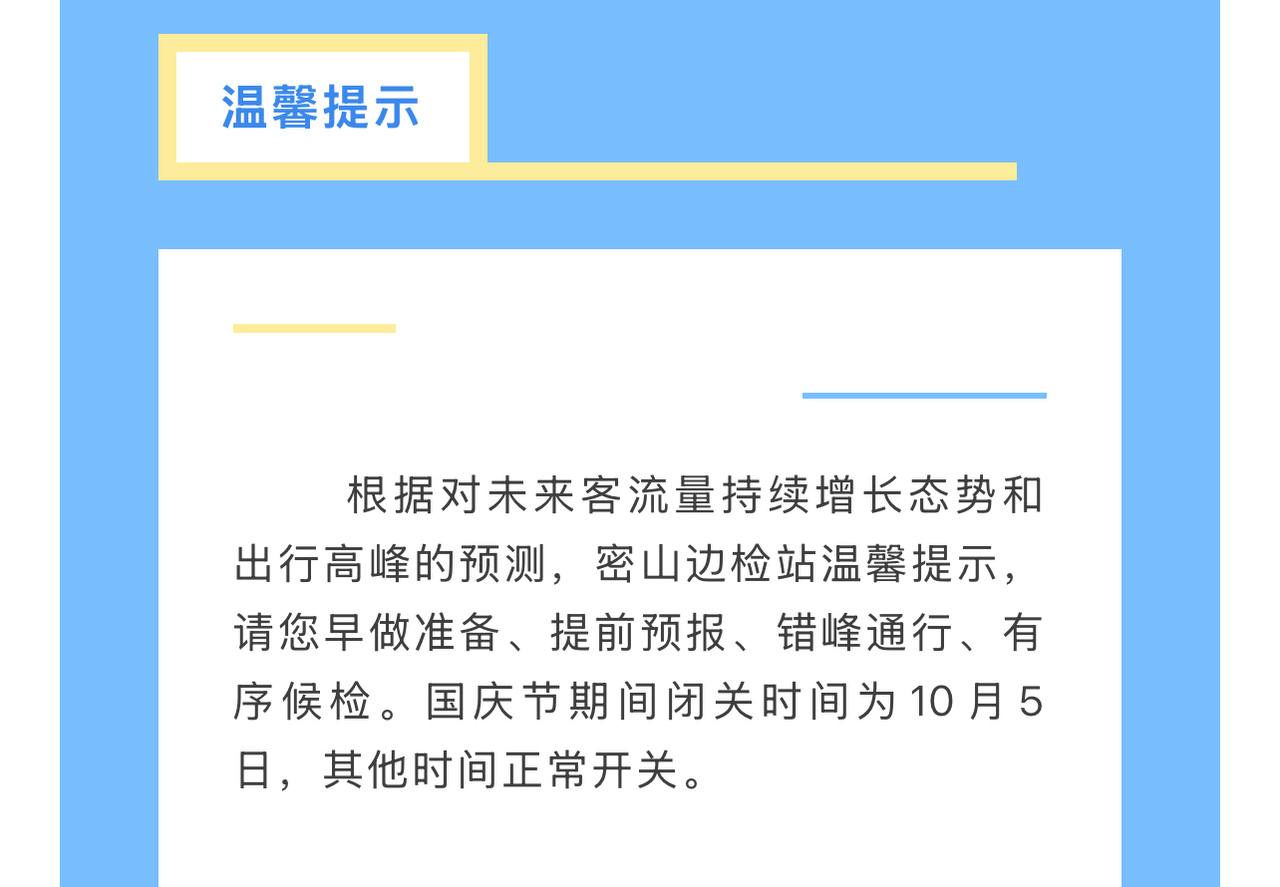 温馨提示

根据对未来客流量持续增长态势和出行高峰的预测，密山边检站温馨提示，请您早做准备、提前预报、错峰通行、有序候检。国庆节期间闭关时间为10月5日，其他时间正常开关。